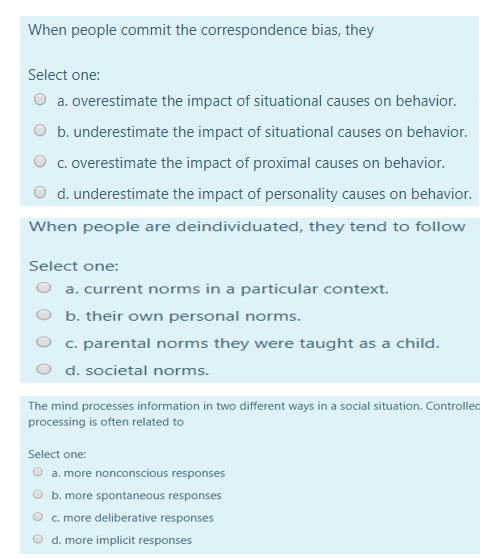 When people commit the correspondence bias, they

Select one:
a. overestimate the impact of situational causes on behavior.
b. underestimate the impact of situational causes on behavior.
c. overestimate the impact of proximal causes on behavior.
d. underestimate the impact of personality causes on behavior.

When people are deindividuated, they tend to follow

Select one:
a. current norms in a particular context.
b. their own personal norms.
c. parental norms they were taught as a child.
d. societal norms.

The mind processes information in two different ways in a social situation. Controlled processing is often related to

Select one:
a. more nonconscious responses
b. more spontaneous responses
c. more deliberative responses
d. more implicit responses